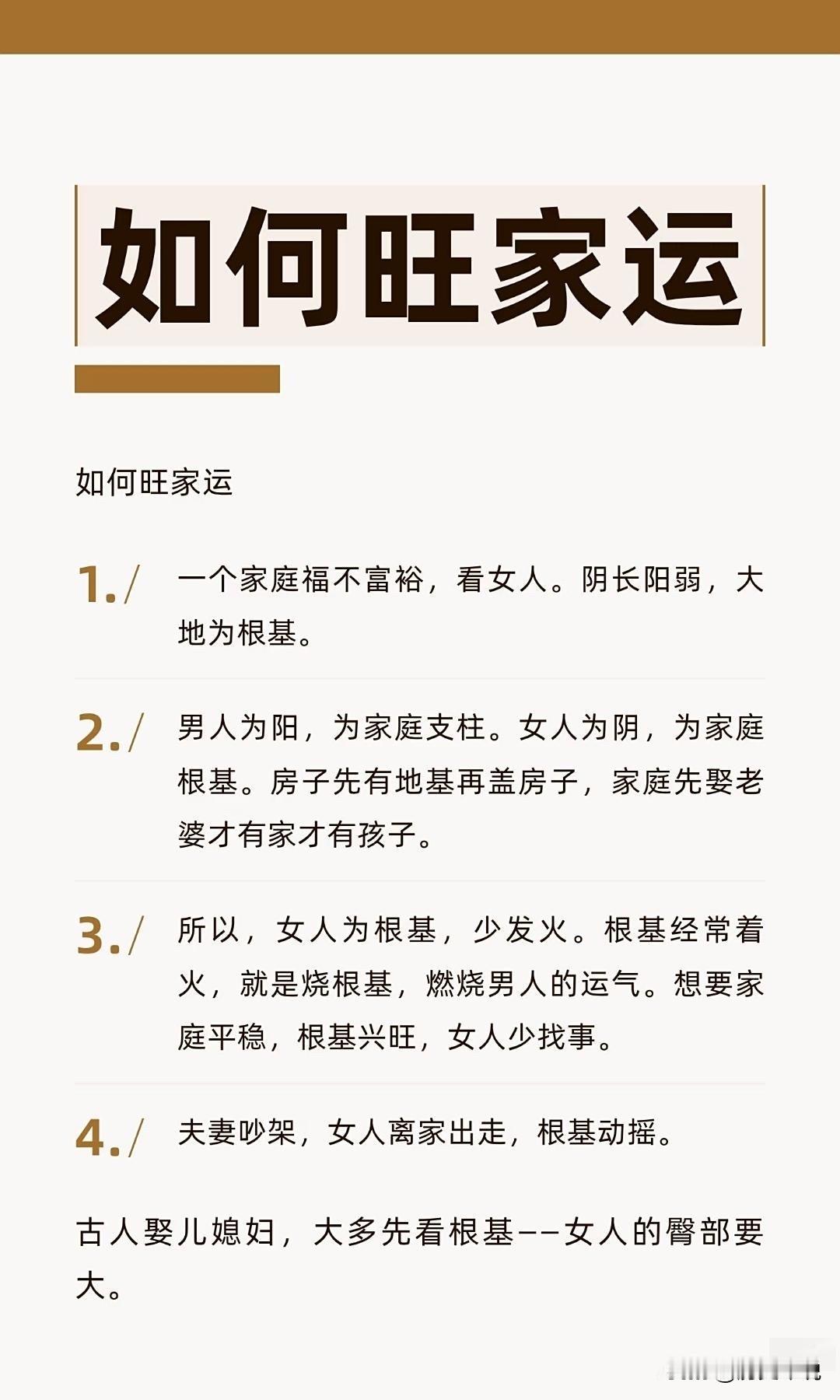 如何旺家运

如何旺家运

1./ 一个家庭福不富裕，看女人。阴长阳弱，大地为根基。

2./ 男人为阳，为家庭支柱。女人为阴，为家庭根基。房子先有地基再盖房子，家庭先娶老婆才有家才有孩子。

3./ 所以，女人为根基，少发火。根基经常着火，就是烧根基，燃烧男人的运气。想要家庭平稳，根基兴旺，女人少找事。

4./ 夫妻吵架，女人离家出走，根基动摇。

古人娶儿媳妇，大多先看根基——女人的臀部要大。